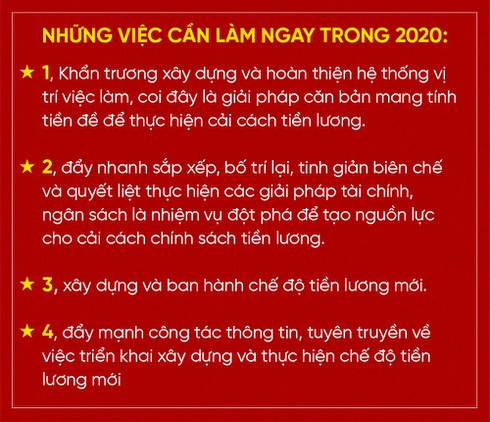 NHỮNG VIỆC CẦN LÀM NGAY TRONG 2020:

★ 1, Khẩn trương xây dựng và hoàn thiện hệ thống vị trí việc làm, coi đây là giải pháp căn bản mang tính tiền đề để thực hiện cải cách tiền lương.

★ 2, đẩy nhanh sắp xếp, bố trí lại, tinh giản biên chế và quyết liệt thực hiện các giải pháp tài chính, ngân sách là nhiệm vụ đột phá để tạo nguồn lực cho cải cách chính sách tiền lương.

★ 3, xây dựng và ban hành chế độ tiền lương mới.

★ 4, đẩy mạnh công tác thông tin, tuyên truyền về việc triển khai xây dựng và thực hiện chế độ tiền lương mới